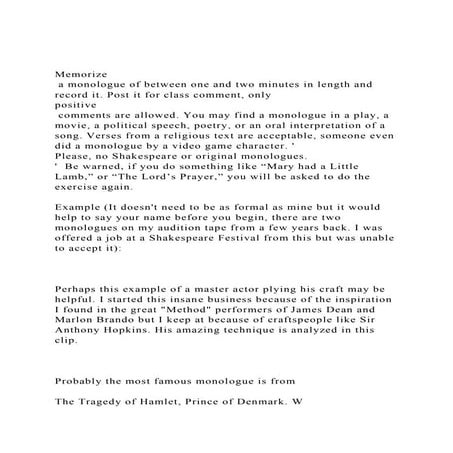 Memorize
a monologue of between one and two minutes in length and record it. Post it for class comment, only
positive
comments are allowed. You may find a monologue in a play, a movie, a political speech, poetry, or an oral interpretation of a song. Verses from a religious text are acceptable, someone even did a monologue by a video game character. '
Please, no Shakespeare or original monologues.
' Be warned, if you do something like “Mary had a Little Lamb,” or “The Lord’s Prayer,” you will be asked to do the exercise again.

Example (It doesn't need to be as formal as mine but it would help to say your name before you begin, there are two monologues on my audition tape from a few years back. I was offered a job at a Shakespeare Festival from this but was unable to accept it):

Perhaps this example of a master actor plying his craft may be helpful. I started this insane business because of the inspiration I found in the great "Method" performers of James Dean and Marlon Brando but I keep at because of craftspeople like Sir Anthony Hopkins. His amazing technique is analyzed in this clip.

Probably the most famous monologue is from

The Tragedy of Hamlet, Prince of Denmark. W